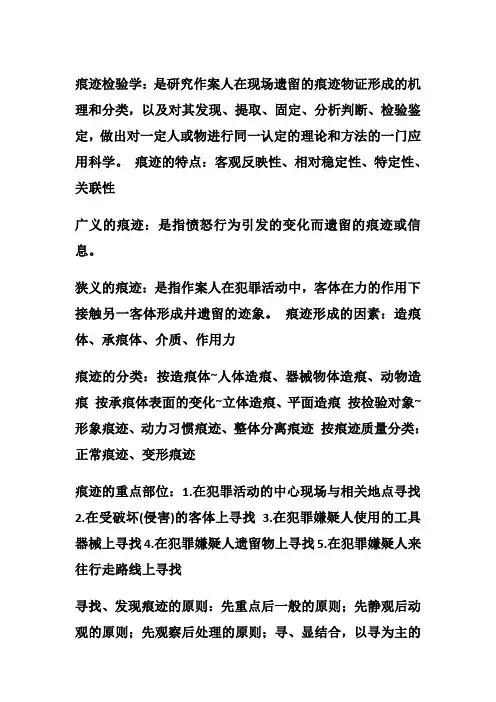 痕迹检验学：是研究作案人在现场遗留的痕迹物证形成的机理和分类，以及对其发现、提取、固定、分析判断、检验鉴定，做出对一定人或物进行同一认定的理论和方法的一门应用科学。 痕迹的特点：客观反映性、相对稳定性、特定性、关联性

广义的痕迹：是指愤怒行为引发的变化而遗留的痕迹或信息。

狭义的痕迹：是指作案人在犯罪活动中，客体在力的作用下接触另一客体形成并遗留的迹象。 痕迹形成的因素：造痕体、承痕体、介质、作用力

痕迹的分类：按造痕体~人体造痕、器械物体造痕、动物造痕 按承痕体表面的变化~立体造痕、平面造痕 按检验对象~形象痕迹、动力习惯痕迹、整体分离痕迹 按痕迹质量分类：正常痕迹、变形痕迹

痕迹的重点部位：1.在犯罪活动的中心现场与相关地点寻找 2.在受破坏(侵害)的客体上寻找 3.在犯罪嫌疑人使用的工具器械上寻找 4.在犯罪嫌疑人遗留物上寻找 5.在犯罪嫌疑人来往行走路线上寻找

寻找、发现痕迹的原则：先重点后一般的原则；先静观后动观的原则；先观察后处理的原则；寻、显结合，以寻为主的